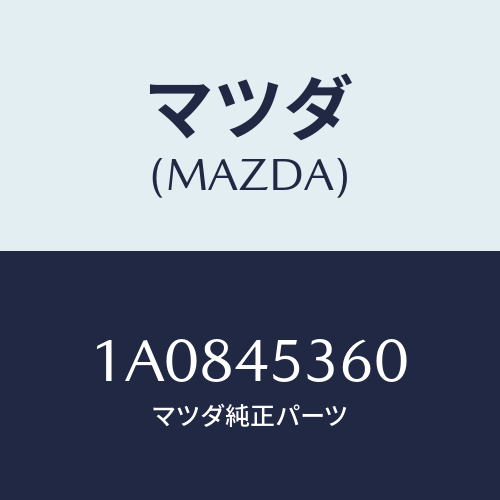 マツダ
(MAZDA)

1A0845360
マツダ純正パーツ